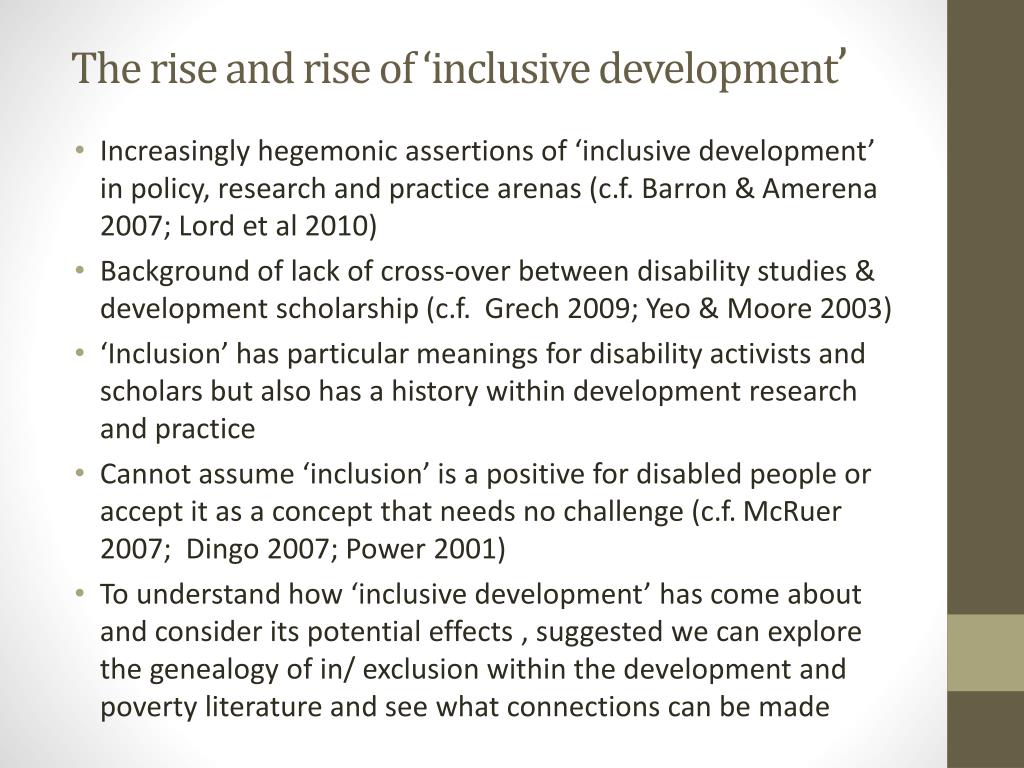 The rise and rise of ‘inclusive development’

• Increasingly hegemonic assertions of ‘inclusive development’ in policy, research and practice arenas (c.f. Barron & Amerena 2007; Lord et al 2010)
• Background of lack of cross-over between disability studies & development scholarship (c.f. Grech 2009; Yeo & Moore 2003)
• ‘Inclusion’ has particular meanings for disability activists and scholars but also has a history within development research and practice
• Cannot assume ‘inclusion’ is a positive for disabled people or accept it as a concept that needs no challenge (c.f. McRuer 2007; Dingo 2007; Power 2001)
• To understand how ‘inclusive development’ has come about and consider its potential effects , suggested we can explore the genealogy of in/ exclusion within the development and poverty literature and see what connections can be made